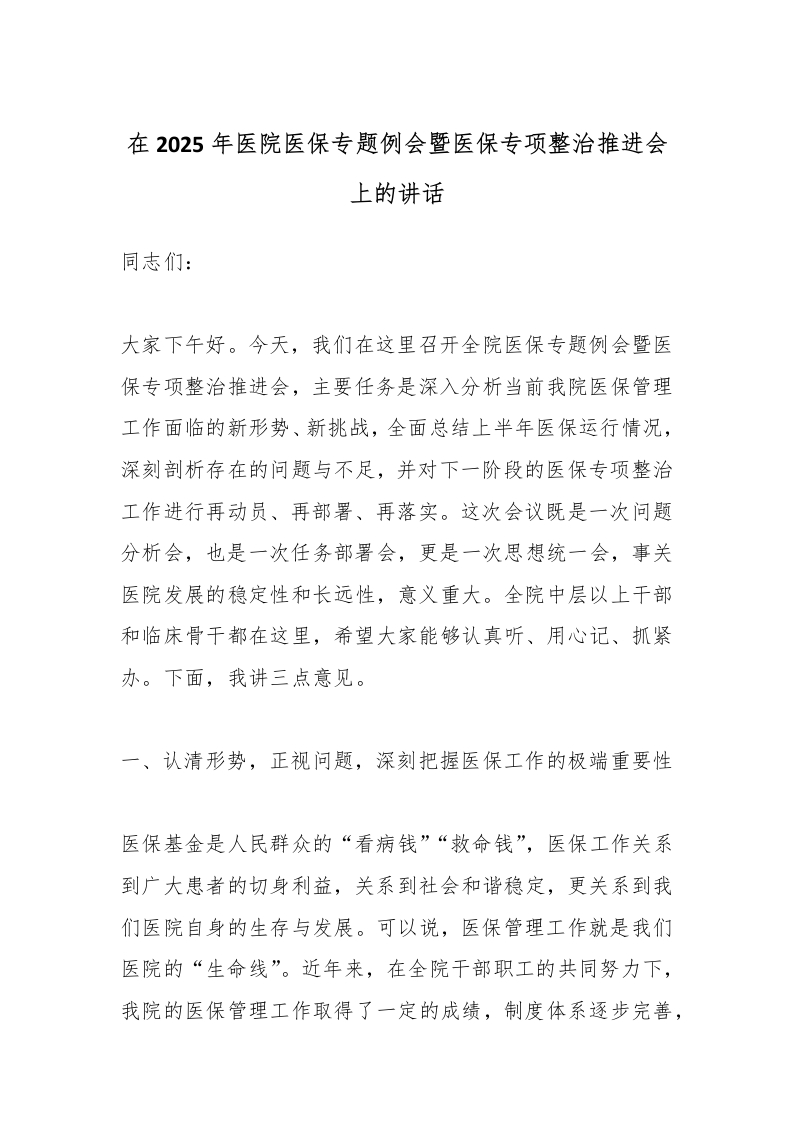 在2025年医院医保专题例会暨医保专项整治推进会上的讲话

同志们：

大家下午好。今天，我们在这里召开全院医保专题例会暨医保专项整治推进会，主要任务是深入分析当前我院医保管理工作面临的新形势、新挑战，全面总结上半年医保运行情况，深刻剖析存在的问题与不足，并对下一阶段的医保专项整治工作进行再动员、再部署、再落实。这次会议既是一次问题分析会，也是一次任务部署会，更是一次思想统一会，事关医院发展的稳定性和长远性，意义重大。全院中层以上干部和临床骨干都在这里，希望大家能够认真听、用心记、抓紧办。下面，我讲三点意见。

一、认清形势，正视问题，深刻把握医保工作的极端重要性

医保基金是人民群众的“看病钱”“救命钱”，医保工作关系到广大患者的切身利益，关系到社会和谐稳定，更关系到我们医院自身的生存与发展。可以说，医保管理工作就是我们医院的“生命线”。近年来，在全院干部职工的共同努力下，我院的医保管理工作取得了一定的成绩，制度体系逐步完善，